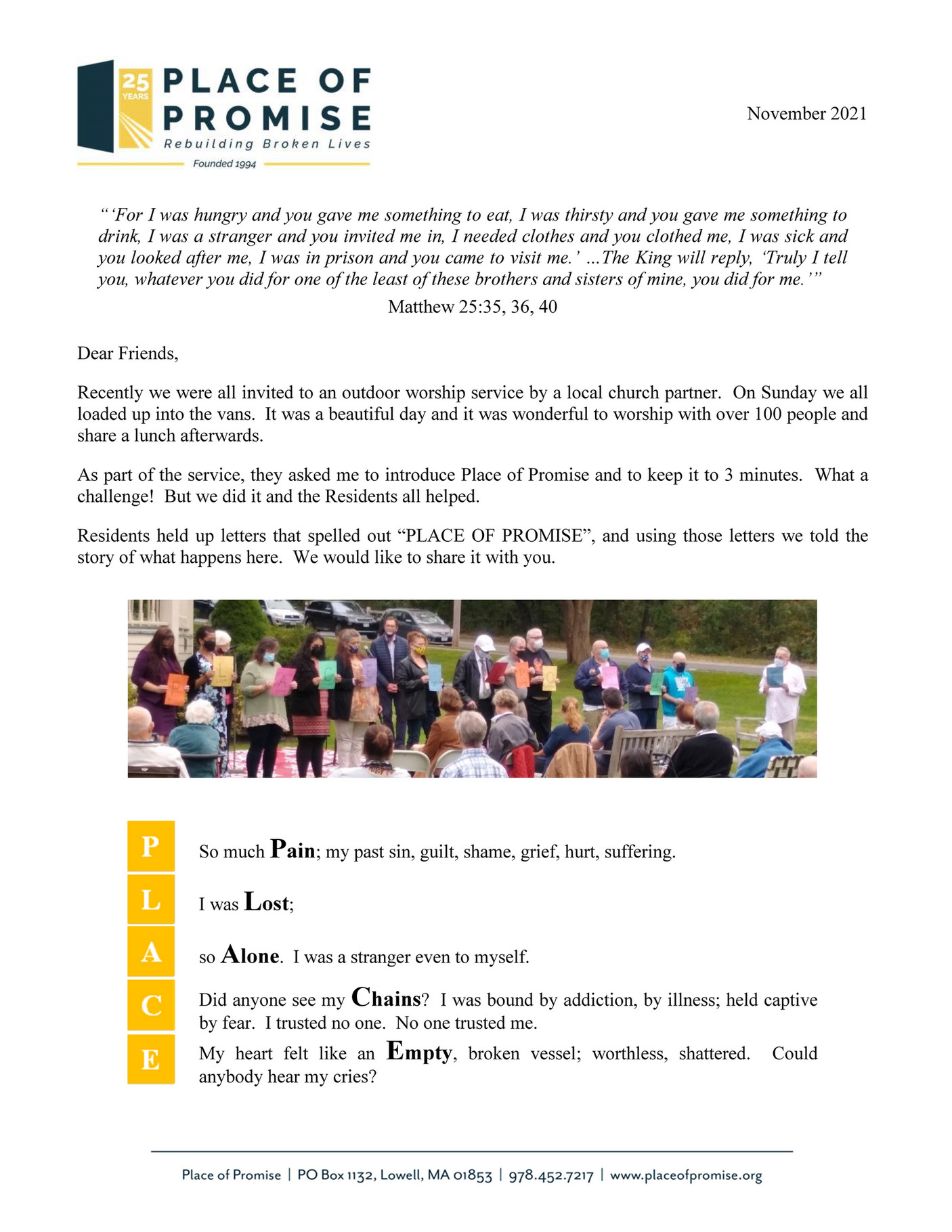 25 YEARS
PLACE OF PROMISE
Rebuilding Broken Lives
Founded 1994

November 2021

"'For I was hungry and you gave me something to eat, I was thirsty and you gave me something to drink, I was a stranger and you invited me in, I needed clothes and you clothed me, I was sick and you looked after me, I was in prison and you came to visit me.' ...The King will reply, 'Truly I tell you, whatever you did for one of the least of these brothers and sisters of mine, you did for me.'"

Matthew 25:35, 36, 40

Dear Friends,

Recently we were all invited to an outdoor worship service by a local church partner. On Sunday we all loaded up into the vans. It was a beautiful day and it was wonderful to worship with over 100 people and share a lunch afterwards.

As part of the service, they asked me to introduce Place of Promise and to keep it to 3 minutes. What a challenge! But we did it and the Residents all helped.

Residents held up letters that spelled out "PLACE OF PROMISE", and using those letters we told the story of what happens here. We would like to share it with you.

P
So much Pain; my past sin, guilt, shame, grief, hurt, suffering.

L
I was Lost;

A
so Alone. I was a stranger even to myself.

C
Did anyone see my Chains? I was bound by addiction, by illness; held captive by fear. I trusted no one. No one trusted me.

E
My heart felt like an Empty, broken vessel; worthless, shattered. Could anybody hear my cries?

Place of Promise | PO Box 1132, Lowell, MA 01853 | 978.452.7217 | www.placeofpromise.org